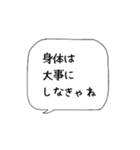 身体は
大事に
しなきゃね